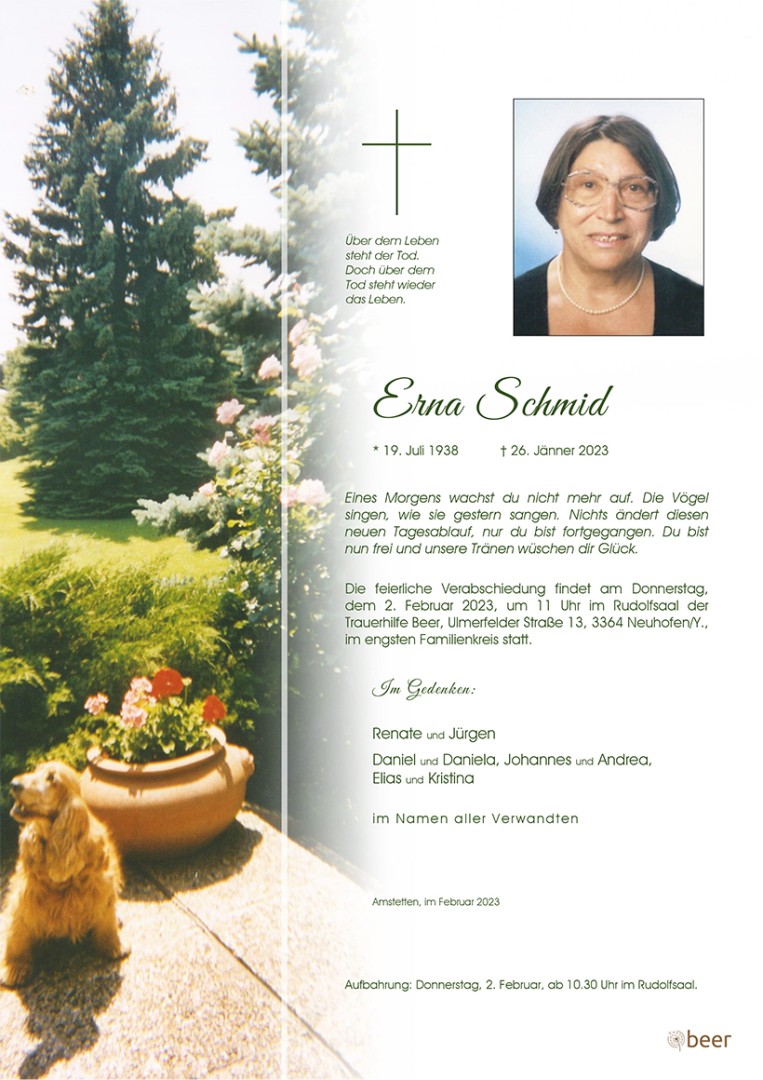 Über dem Leben steht der Tod. Doch über dem Tod steht wieder das Leben.

Erna Schmid

* 19. Juli 1938 † 26. Jänner 2023

Eines Morgens wachst du nicht mehr auf. Die Vögel singen, wie sie gestern sangen. Nichts ändert diesen neuen Tagesablauf, nur du bist fortgegangen. Du bist nun frei und unsere Tränen wüschen dir Glück.

Die feierliche Verabschiedung findet am Donnerstag, dem 2. Februar 2023, um 11 Uhr im Rudolfsaal der Trauerhilfe Beer, Ulmerfelder Straße 13, 3364 Neuhofen/Y., im engsten Familienkreis statt.

Im Gedenken:

Renate und Jürgen

Daniel und Daniela, Johannes und Andrea, Elias und Kristina

im Namen aller Verwandten

Amstetten, im Februar 2023

Aufbahrung: Donnerstag, 2. Februar, ab 10.30 Uhr im Rudolfsaal.

beer